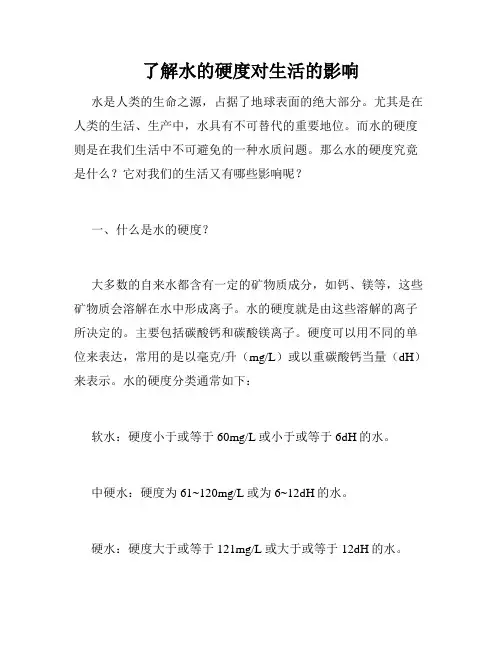 了解水的硬度对生活的影响

水是人类的生命之源，占据了地球表面的绝大部分。尤其是在人类的生活、生产中，水具有不可替代的重要地位。而水的硬度则是在我们生活中不可避免的一种水质问题。那么水的硬度究竟是什么？它对我们的生活又有哪些影响呢？

一、什么是水的硬度？

大多数的自来水都含有一定的矿物质成分，如钙、镁等，这些矿物质会溶解在水中形成离子。水的硬度就是由这些溶解的离子所决定的。主要包括碳酸钙和碳酸镁离子。硬度可以用不同的单位来表达，常用的是以毫克/升（mg/L）或以重碳酸钙当量（dH）来表示。水的硬度分类通常如下：

软水：硬度小于或等于 60mg/L 或小于或等于 6dH 的水。

中硬水：硬度为 61~120mg/L 或为 6~12dH 的水。

硬水：硬度大于或等于 121mg/L 或大于或等于 12dH 的水。